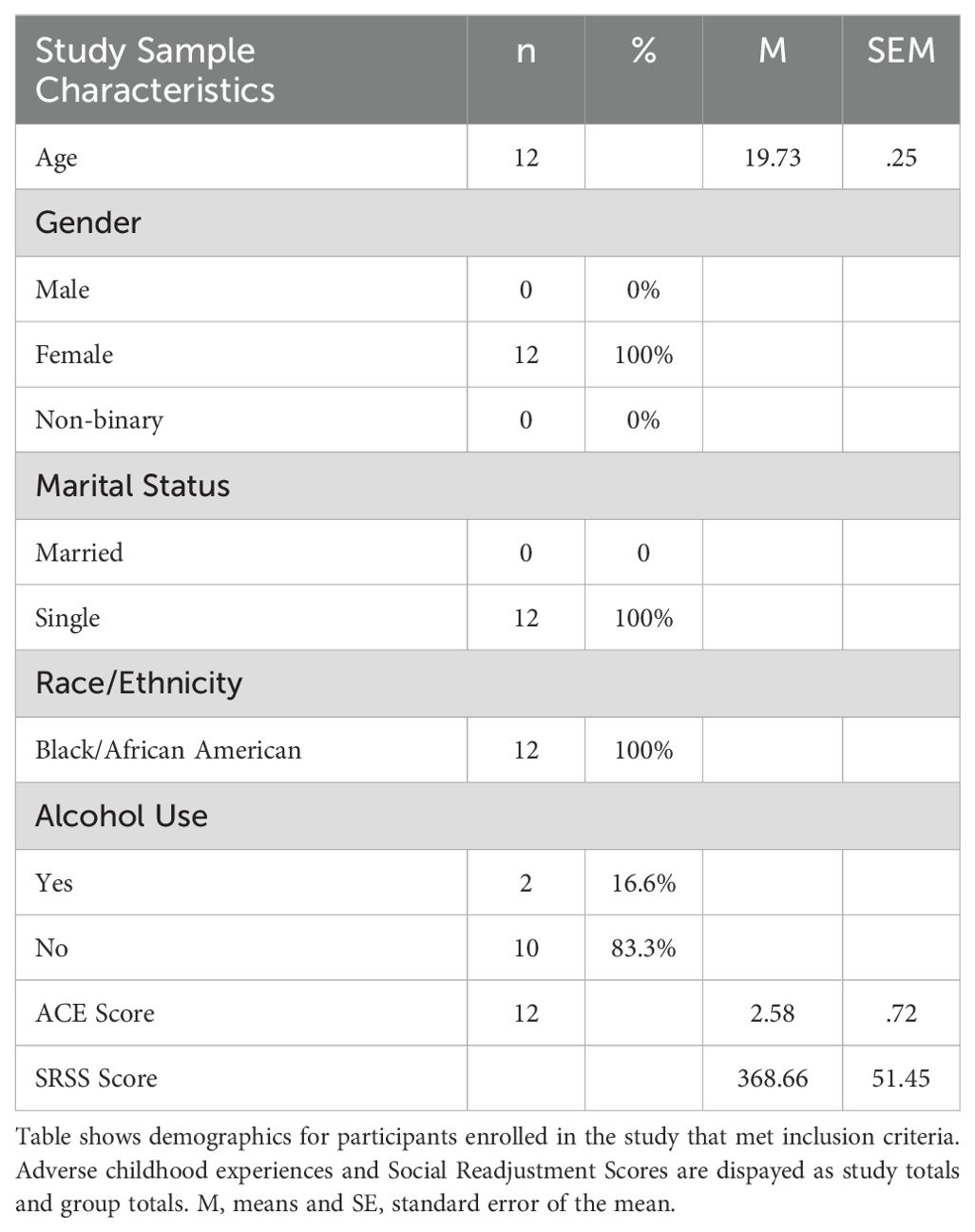 | Study Sample Characteristics | n | % | M | SEM |
|---|---|---|---|---|
| Age | 12 | | 19.73 | .25 |
| Gender | | | | |
| Male | 0 | 0% | | |
| Female | 12 | 100% | | |
| Non-binary | 0 | 0% | | |
| Marital Status | | | | |
| Married | 0 | 0 | | |
| Single | 12 | 100% | | |
| Race/Ethnicity | | | | |
| Black/African American | 12 | 100% | | |
| Alcohol Use | | | | |
| Yes | 2 | 16.6% | | |
| No | 10 | 83.3% | | |
| ACE Score | 12 | | 2.58 | .72 |
| SRSS Score | | | 368.66 | 51.45 |

Table shows demographics for participants enrolled in the study that met inclusion criteria. Adverse childhood experiences and Social Readjustment Scores are dispayed as study totals and group totals. M, means and SE, standard error of the mean.